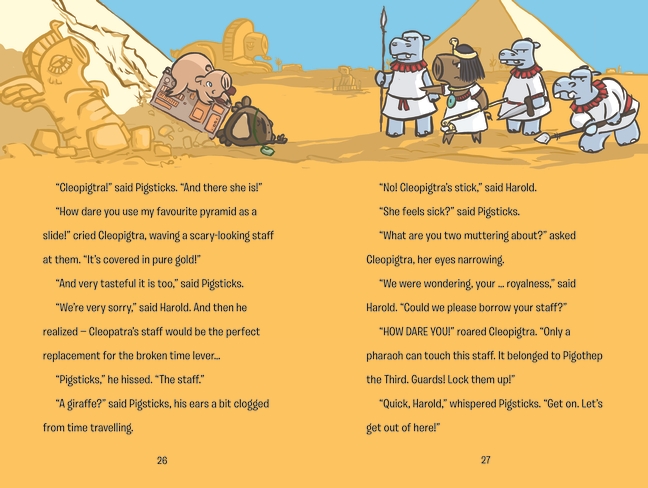 “Cleopigtra!” said Pigsticks. “And there she is!”

“How dare you use my favourite pyramid as a slide!” cried Cleopigtra, waving a scary-looking staff at them. “It’s covered in pure gold!”

“And very tasteful it is too,” said Pigsticks.

“We’re very sorry,” said Harold. And then he realized – Cleopatra’s staff would be the perfect replacement for the broken time lever...

“Pigsticks,” he hissed. “The staff.”

“A giraffe?” said Pigsticks, his ears a bit clogged from time travelling.

26

“No! Cleopigtra’s stick,” said Harold.

“She feels sick?” said Pigsticks.

“What are you two muttering about?” asked Cleopigtra, her eyes narrowing.

“We were wondering, your ... royalness,” said Harold. “Could we please borrow your staff?”

“HOW DARE YOU!” roared Cleopigtra. “Only a pharaoh can touch this staff. It belonged to Pigothep the Third. Guards! Lock them up!”

“Quick, Harold,” whispered Pigsticks. “Get on. Let’s get out of here!”

27